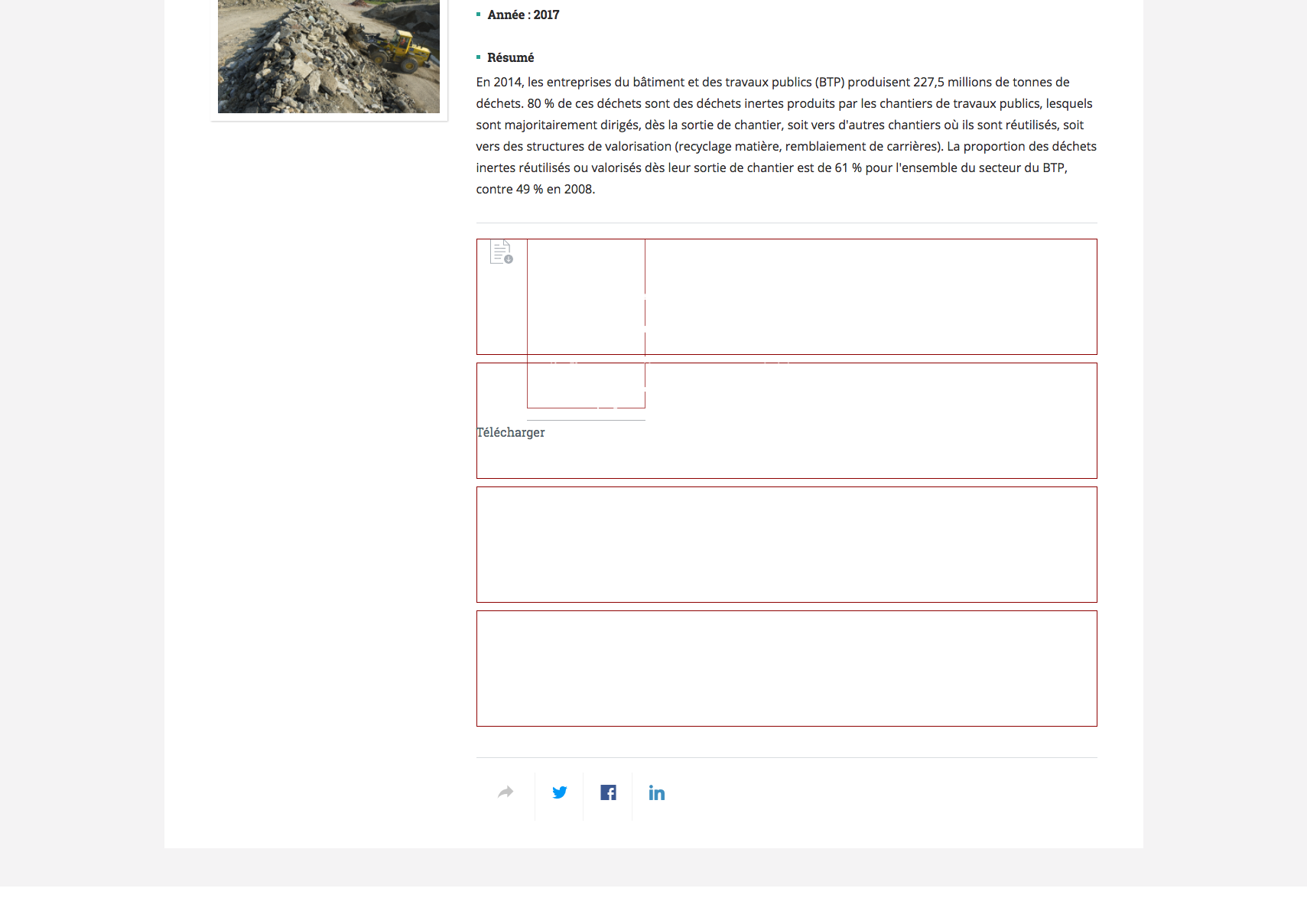 Année : 2017

Résumé

En 2014, les entreprises du bâtiment et des travaux publics (BTP) produisent 227,5 millions de tonnes de déchets. 80 % de ces déchets sont des déchets inertes produits par les chantiers de travaux publics, lesquels sont majoritairement dirigés, dès la sortie de chantier, soit vers d'autres chantiers où ils sont réutilisés, soit vers des structures de valorisation (recyclage matière, remblaiement de carrières). La proportion des déchets inertes réutilisés ou valorisés dès leur sortie de chantier est de 61 % pour l'ensemble du secteur du BTP, contre 49 % en 2008.

Télécharger